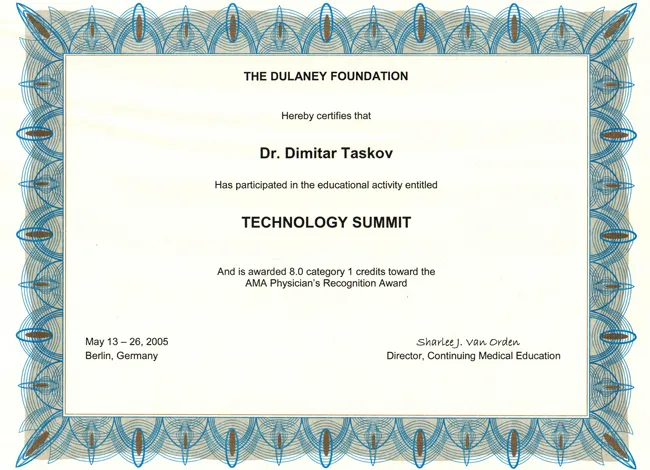 THE DULANEY FOUNDATION

Hereby certifies that

Dr. Dimitar Taskov

Has participated in the educational activity entitled

TECHNOLOGY SUMMIT

And is awarded 8.0 category 1 credits toward the
AMA Physician's Recognition Award

May 13 – 26, 2005
Berlin, Germany

Sharlee J. Van Orden
Director, Continuing Medical Education